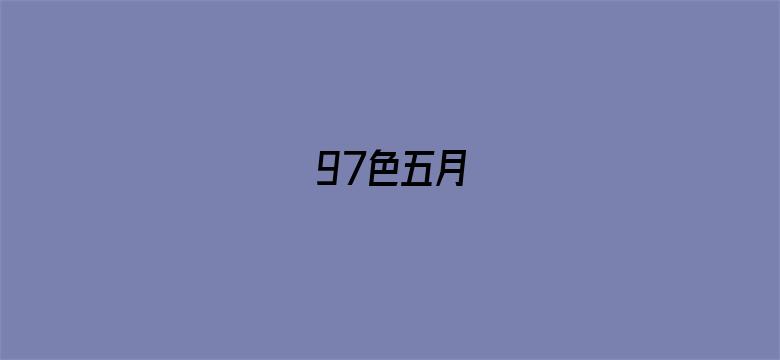 97色五月